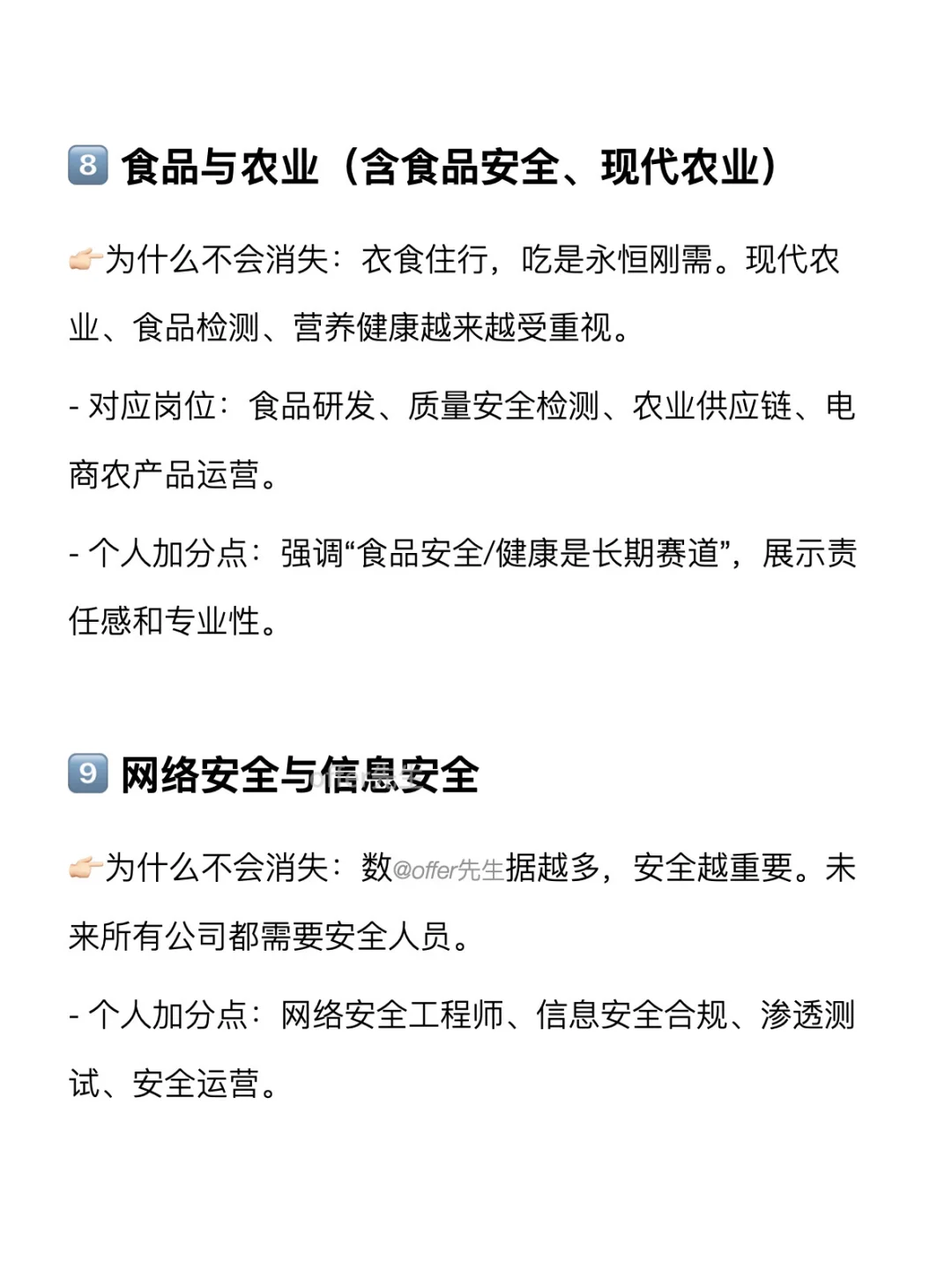 8 食品与农业（含食品安全、现代农业）

👉为什么不会消失：衣食住行，吃是永恒刚需。现代农业、食品检测、营养健康越来越受重视。

- 对应岗位：食品研发、质量安全检测、农业供应链、电商农产品运营。

- 个人加分点：强调“食品安全/健康是长期赛道”，展示责任感和专业性。

9 网络安全与信息安全

👉为什么不会消失：数据越多，安全越重要。未来所有公司都需要安全人员。

- 个人加分点：网络安全工程师、信息安全合规、渗透测试、安全运营。

@offer先生